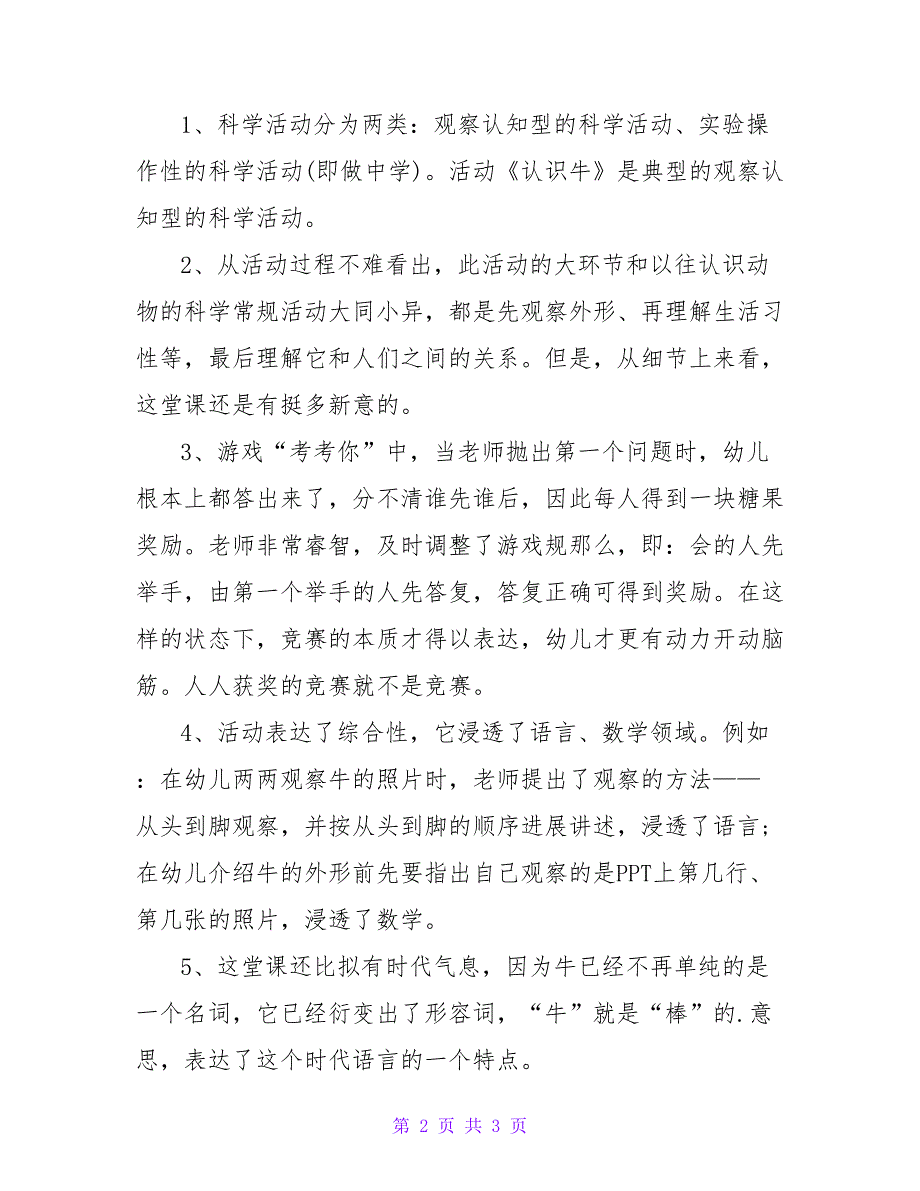 1、科学活动分为两类：观察认知型的科学活动、实验操作性的科学活动(即做中学)。活动《认识牛》是典型的观察认知型的科学活动。

2、从活动过程不难看出，此活动的大环节和以往认识动物的科学常规活动大同小异，都是先观察外形、再理解生活习性等，最后理解它和人们之间的关系。但是，从细节上来看，这堂课还是有挺多新意的。

3、游戏“考考你”中，当老师抛出第一个问题时，幼儿根本上都答出来了，分不清谁先谁后，因此每人得到一块糖果奖励。老师非常睿智，及时调整了游戏规那么，即：会的人先举手，由第一个举手的人先答复，答复正确可得到奖励。在这样的状态下，竞赛的本质才得以表达，幼儿才更有动力开动脑筋。人人获奖的竞赛就不是竞赛。

4、活动表达了综合性，它浸透了语言、数学领域。例如：在幼儿两两观察牛的照片时，老师提出了观察的方法——从头到脚观察，并按从头到脚的顺序进展讲述，浸透了语言；在幼儿介绍牛的外形前先要指出自己观察的是PPT上第几行、第几张的照片，浸透了数学。

5、这堂课还比拟有时代气息，因为牛已经不再单纯的是一个名词，它已经衍变出了形容词，“牛”就是“棒”的.意思，表达了这个时代语言的一个特点。

第 2 页 共 3 页